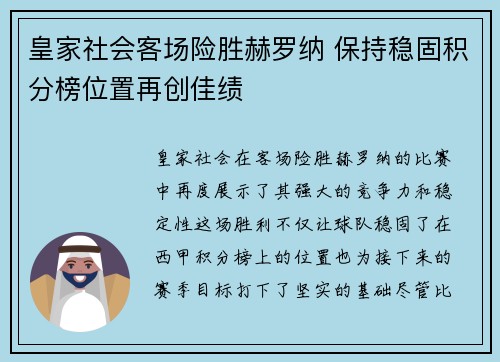 皇家社会客场险胜赫罗纳 保持稳固积分榜位置再创佳绩

皇家社会在客场险胜赫罗纳的比赛中再度展示了其强大的竞争力和稳定性这场胜利不仅让球队稳固了在西甲积分榜上的位置也为接下来的赛季目标打下了坚实的基础尽管比